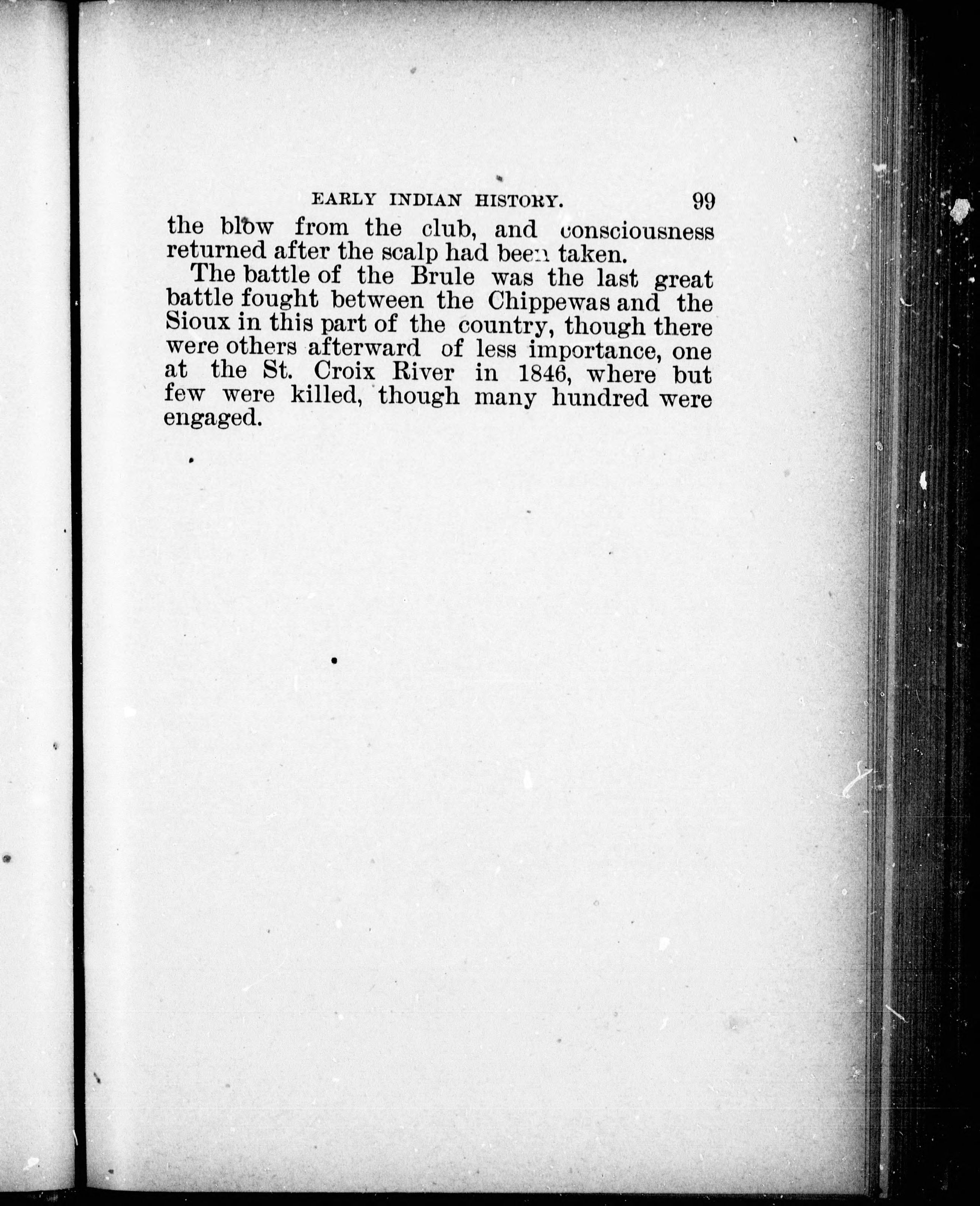 EARLY INDIAN HISTORY. 99

the blow from the club, and consciousness returned after the scalp had been taken.

The battle of the Brule was the last great battle fought between the Chippewas and the Sioux in this part of the country, though there were others afterward of less importance, one at the St. Croix River in 1846, where but few were killed, though many hundred were engaged.